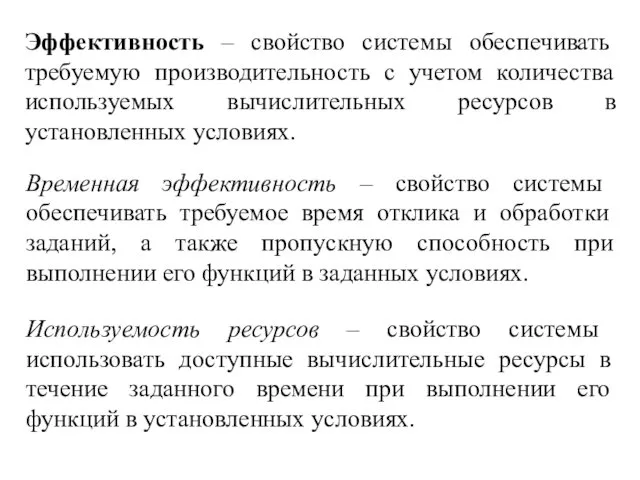 Эффективность – свойство системы обеспечивать требуемую производительность с учетом количества используемых вычислительных ресурсов в установленных условиях.

Временная эффективность – свойство системы обеспечивать требуемое время отклика и обработки заданий, а также пропускную способность при выполнении его функций в заданных условиях.

Используемость ресурсов – свойство системы использовать доступные вычислительные ресурсы в течение заданного времени при выполнении его функций в установленных условиях.